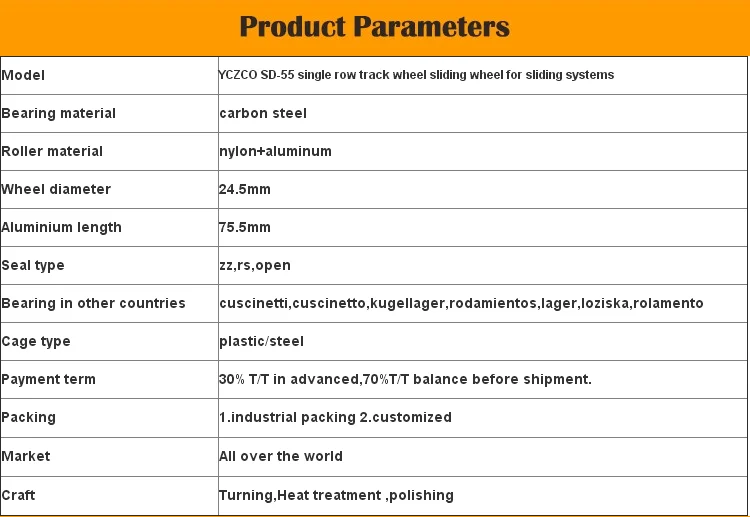 Product Parameters

| Model | YCZCO SD-55 single row track wheel sliding wheel for sliding systems |
|---|---|
| Bearing material | carbon steel |
| Roller material | nylon+aluminum |
| Wheel diameter | 24.5mm |
| Aluminium length | 75.5mm |
| Seal type | zz,rs,open |
| Bearing in other countries | cuscinetti,cuscinetto,kugellager,rodamientos,lager,loziska,rolamento |
| Cage type | plastic/steel |
| Payment term | 30% T/T in advanced,70%T/T balance before shipment. |
| Packing | 1.industrial packing 2.customized |
| Market | All over the world |
| Craft | Turning,Heat treatment ,polishing |